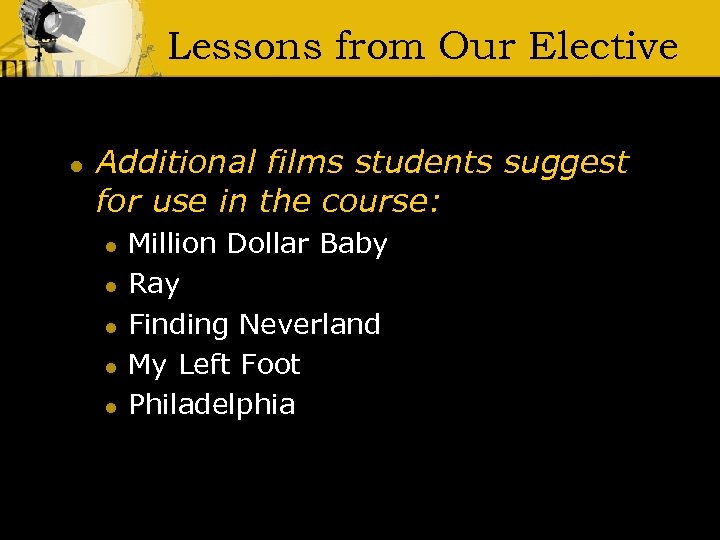 Lessons from Our Elective

• Additional films students suggest for use in the course:
• Million Dollar Baby
• Ray
• Finding Neverland
• My Left Foot
• Philadelphia